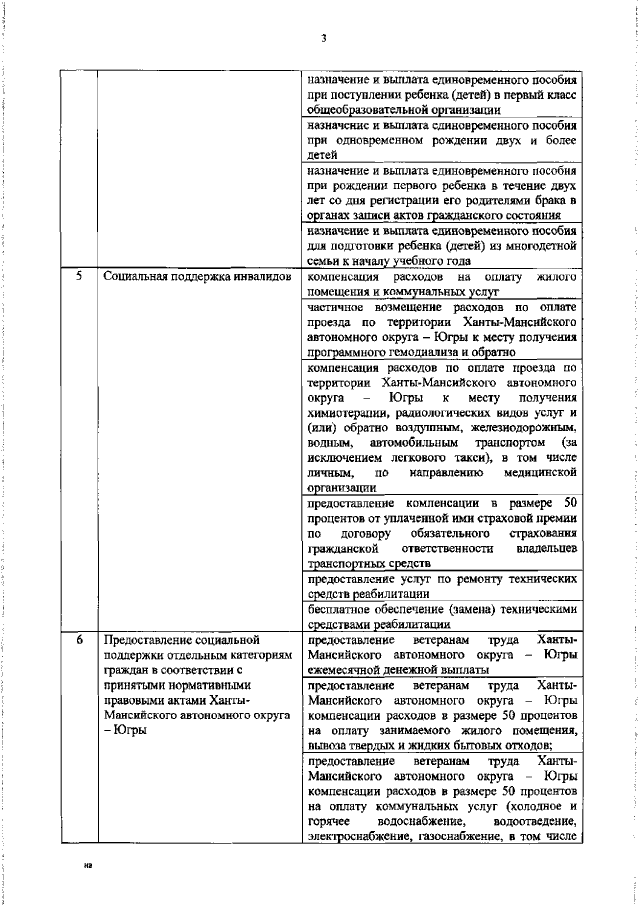 3

| | | |
|---|---|---|
| | | назначение и выплата единовременного пособия при поступлении ребенка (детей) в первый класс общеобразовательной организации |
| | | назначение и выплата единовременного пособия при одновременном рождении двух и более детей |
| | | назначение и выплата единовременного пособия при рождении первого ребенка в течение двух лет со дня регистрации его родителями брака в органах записи актов гражданского состояния |
| | | назначение и выплата единовременного пособия для подготовки ребенка (детей) из многодетной семьи к началу учебного года |
| 5 | Социальная поддержка инвалидов | компенсация расходов на оплату жилого помещения и коммунальных услуг |
| | | частичное возмещение расходов по оплате проезда по территории Ханты-Мансийского автономного округа – Югры к месту получения программного гемодиализа и обратно |
| | | компенсация расходов по оплате проезда по территории Ханты-Мансийского автономного округа – Югры к месту получения химиотерапии, радиологических видов услуг и (или) обратно воздушным, железнодорожным, водным, автомобильным транспортом (за исключением легкового такси), в том числе личным, по направлению медицинской организации |
| | | предоставление компенсации в размере 50 процентов от уплаченной ими страховой премии по договору обязательного страхования гражданской ответственности владельцев транспортных средств |
| | | предоставление услуг по ремонту технических средств реабилитации |
| | | бесплатное обеспечение (замена) техническими средствами реабилитации |
| 6 | Предоставление социальной поддержки отдельным категориям граждан в соответствии с принятыми нормативными правовыми актами Ханты-Мансийского автономного округа – Югры | предоставление ветеранам труда Ханты-Мансийского автономного округа – Югры ежемесячной денежной выплаты |
| | | предоставление ветеранам труда Ханты-Мансийского автономного округа – Югры компенсации расходов в размере 50 процентов на оплату занимаемого жилого помещения, вывоза твердых и жидких бытовых отходов; |
| | | предоставление ветеранам труда Ханты-Мансийского автономного округа – Югры компенсации расходов в размере 50 процентов на оплату коммунальных услуг (холодное и горячее водоснабжение, водоотведение, электроснабжение, газоснабжение, в том числе |

на